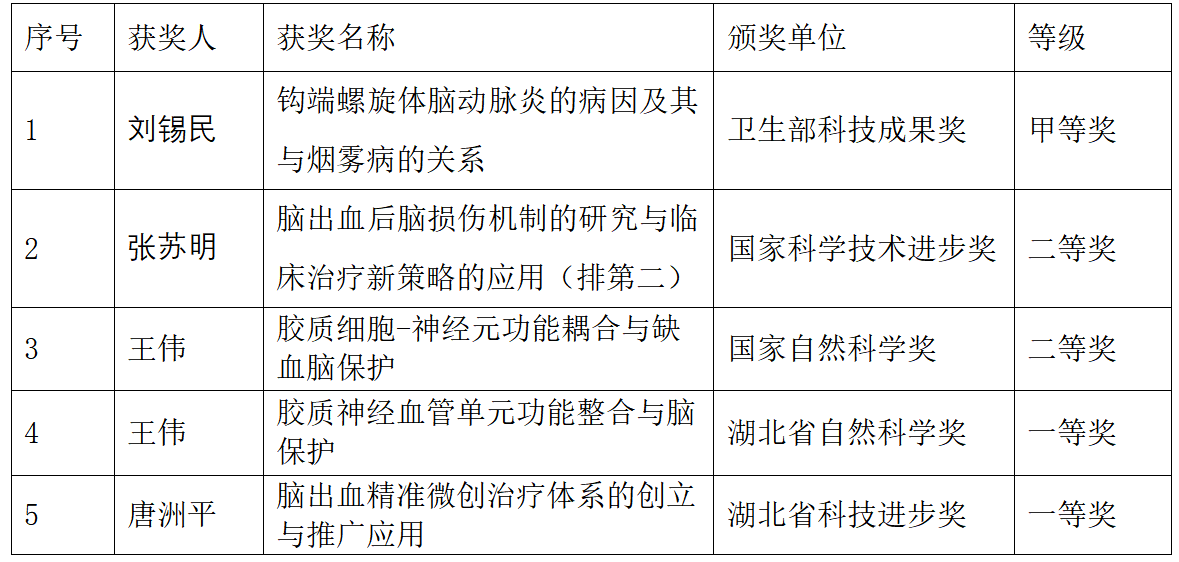 | 序号 | 获奖人 | 获奖名称 | 颁奖单位 | 等级 |
|---|---|---|---|---|
| 1 | 刘锡民 | 钩端螺旋体脑动脉炎的病因及其与烟雾病的关系 | 卫生部科技成果奖 | 甲等奖 |
| 2 | 张苏明 | 脑出血后脑损伤机制的研究与临床治疗新策略的应用（排第二） | 国家科学技术进步奖 | 二等奖 |
| 3 | 王伟 | 胶质细胞-神经元功能耦合与缺血脑保护 | 国家自然科学奖 | 二等奖 |
| 4 | 王伟 | 胶质神经血管单元功能整合与脑保护 | 湖北省自然科学奖 | 一等奖 |
| 5 | 唐洲平 | 脑出血精准微创治疗体系的创立与推广应用 | 湖北省科技进步奖 | 一等奖 |